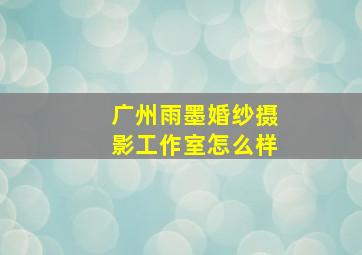 广州雨墨婚纱摄影工作室怎么样